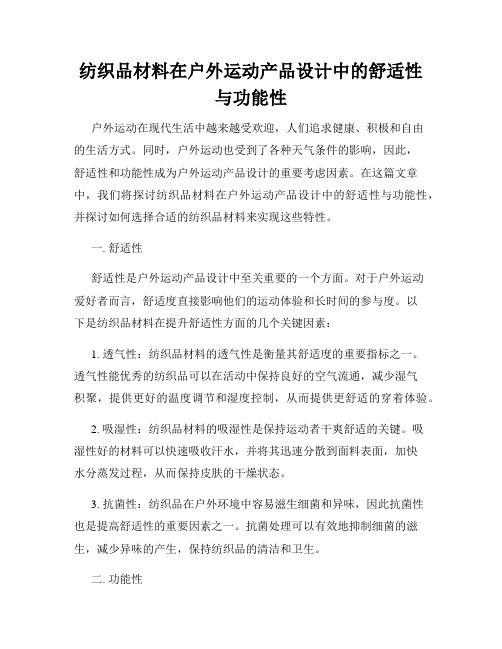 纺织品材料在户外运动产品设计中的舒适性与功能性

户外运动在现代生活中越来越受欢迎，人们追求健康、积极和自由的生活方式。同时，户外运动也受到了各种天气条件的影响，因此，舒适性和功能性成为户外运动产品设计的重要考虑因素。在这篇文章中，我们将探讨纺织品材料在户外运动产品设计中的舒适性与功能性，并探讨如何选择合适的纺织品材料来实现这些特性。

一. 舒适性

舒适性是户外运动产品设计中至关重要的一个方面。对于户外运动爱好者而言，舒适度直接影响他们的运动体验和长时间的参与度。以下是纺织品材料在提升舒适性方面的几个关键因素：

1. 透气性：纺织品材料的透气性是衡量其舒适度的重要指标之一。透气性能优秀的纺织品可以在活动中保持良好的空气流通，减少湿气积聚，提供更好的温度调节和湿度控制，从而提供更舒适的穿着体验。

2. 吸湿性：纺织品材料的吸湿性是保持运动者干爽舒适的关键。吸湿性好的材料可以快速吸收汗水，并将其迅速分散到面料表面，加快水分蒸发过程，从而保持皮肤的干燥状态。

3. 抗菌性：纺织品在户外环境中容易滋生细菌和异味，因此抗菌性也是提高舒适性的重要因素之一。抗菌处理可以有效地抑制细菌的滋生，减少异味的产生，保持纺织品的清洁和卫生。

二. 功能性